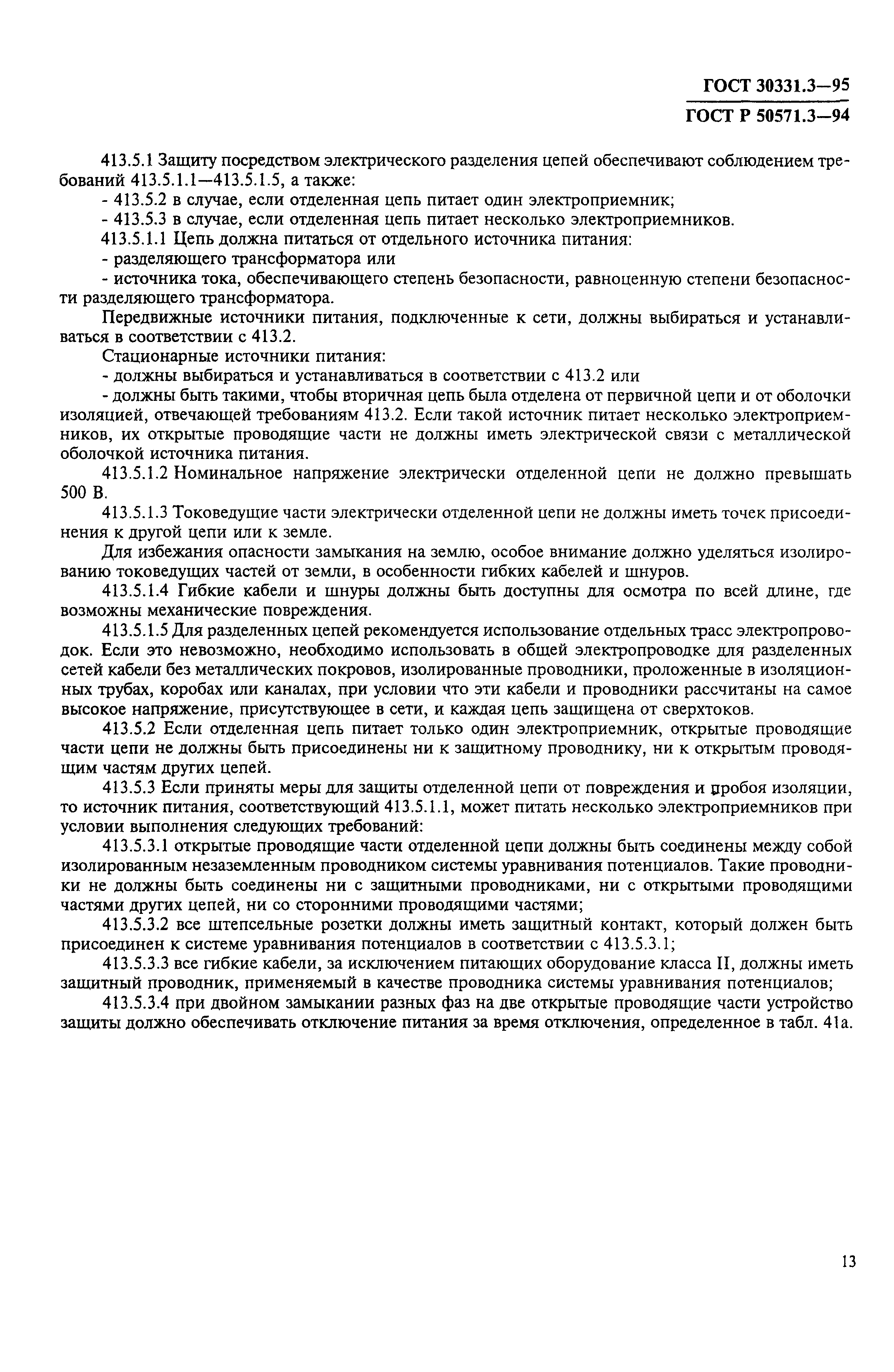 ГОСТ 30331.3—95
ГОСТ Р 50571.3—94

413.5.1 Защиту посредством электрического разделения цепей обеспечивают соблюдением требований 413.5.1.1—413.5.1.5, а также:

- 413.5.2 в случае, если отделенная цепь питает один электроприемник;

- 413.5.3 в случае, если отделенная цепь питает несколько электроприемников.

413.5.1.1 Цепь должна питаться от отдельного источника питания:

- разделяющего трансформатора или

- источника тока, обеспечивающего степень безопасности, равноценную степени безопасности разделяющего трансформатора.

Передвижные источники питания, подключенные к сети, должны выбираться и устанавливаться в соответствии с 413.2.

Стационарные источники питания:

- должны выбираться и устанавливаться в соответствии с 413.2 или

- должны быть такими, чтобы вторичная цепь была отделена от первичной цепи и от оболочки изоляцией, отвечающей требованиям 413.2. Если такой источник питает несколько электроприемников, их открытые проводящие части не должны иметь электрической связи с металлической оболочкой источника питания.

413.5.1.2 Номинальное напряжение электрически отделенной цепи не должно превышать 500 В.

413.5.1.3 Токоведущие части электрически отделенной цепи не должны иметь точек присоединения к другой цепи или к земле.

Для избежания опасности замыкания на землю, особое внимание должно уделяться изолированию токоведущих частей от земли, в особенности гибких кабелей и шнуров.

413.5.1.4 Гибкие кабели и шнуры должны быть доступны для осмотра по всей длине, где возможны механические повреждения.

413.5.1.5 Для разделенных цепей рекомендуется использование отдельных трасс электропроводок. Если это невозможно, необходимо использовать в общей электропроводке для разделенных сетей кабели без металлических покровов, изолированные проводники, проложенные в изоляционных трубах, коробах или каналах, при условии что эти кабели и проводники рассчитаны на самое высокое напряжение, присутствующее в сети, и каждая цепь защищена от сверхтоков.

413.5.2 Если отделенная цепь питает только один электроприемник, открытые проводящие части цепи не должны быть присоединены ни к защитному проводнику, ни к открытым проводящим частям других цепей.

413.5.3 Если приняты меры для защиты отделенной цепи от повреждения и пробоя изоляции, то источник питания, соответствующий 413.5.1.1, может питать несколько электроприемников при условии выполнения следующих требований:

413.5.3.1 открытые проводящие части отделенной цепи должны быть соединены между собой изолированным незаземленным проводником системы уравнивания потенциалов. Такие проводники не должны быть соединены ни с защитными проводниками, ни с открытыми проводящими частями других цепей, ни со сторонними проводящими частями;

413.5.3.2 все штепсельные розетки должны иметь защитный контакт, который должен быть присоединен к системе уравнивания потенциалов в соответствии с 413.5.3.1;

413.5.3.3 все гибкие кабели, за исключением питающих оборудование класса II, должны иметь защитный проводник, применяемый в качестве проводника системы уравнивания потенциалов;

413.5.3.4 при двойном замыкании разных фаз на две открытые проводящие части устройство защиты должно обеспечивать отключение питания за время отключения, определенное в табл. 41а.

13